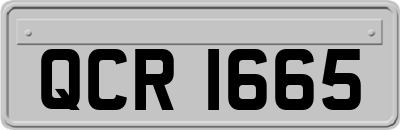 QCR 1665